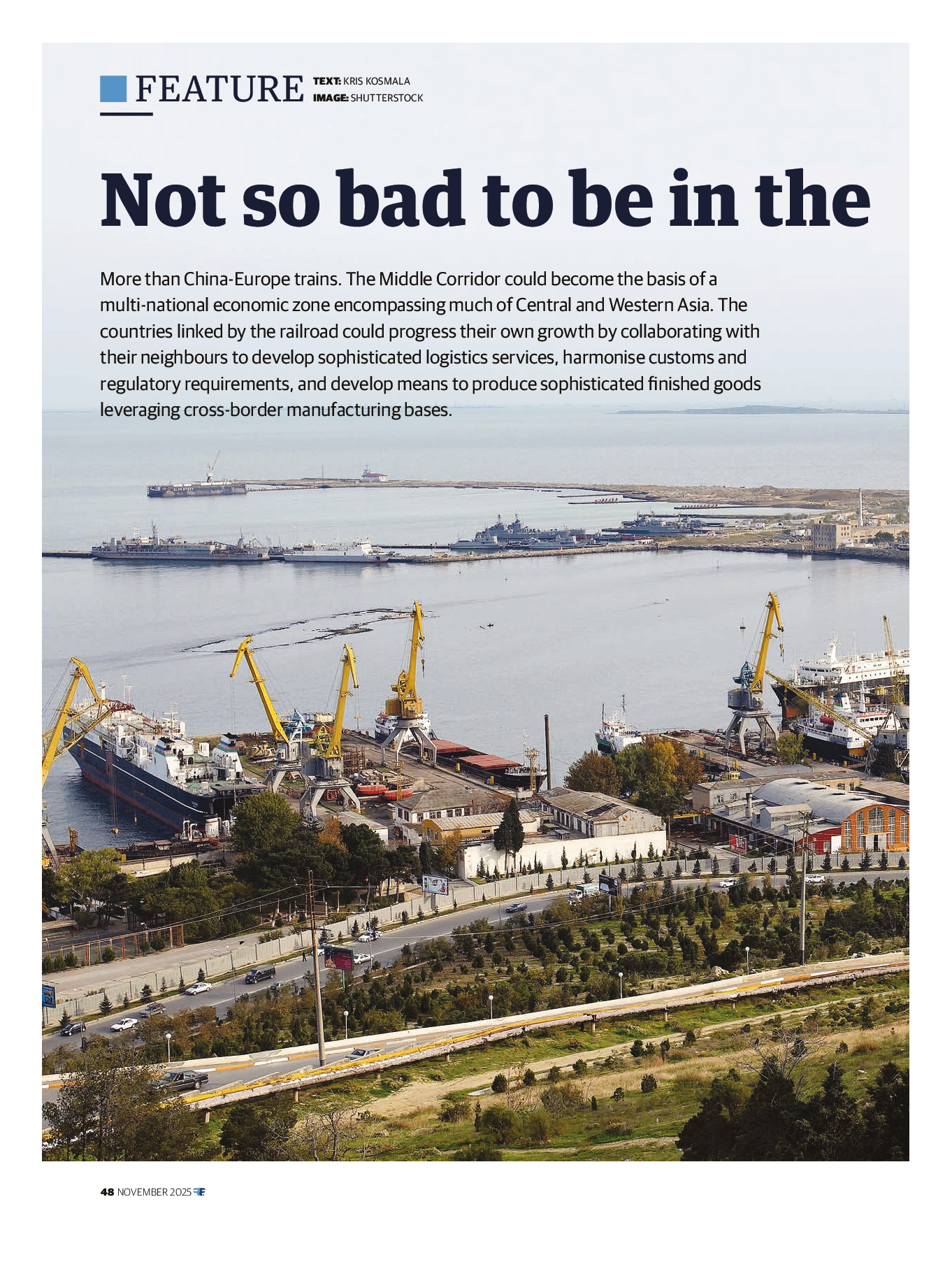 FEATURE TEXT: KRIS KOSMALA
IMAGE: SHUTTERSTOCK

Not so bad to be in the

More than China-Europe trains. The Middle Corridor could become the basis of a multi-national economic zone encompassing much of Central and Western Asia. The countries linked by the railroad could progress their own growth by collaborating with their neighbours to develop sophisticated logistics services, harmonise customs and regulatory requirements, and develop means to produce sophisticated finished goods leveraging cross-border manufacturing bases.

48 NOVEMBER 2025